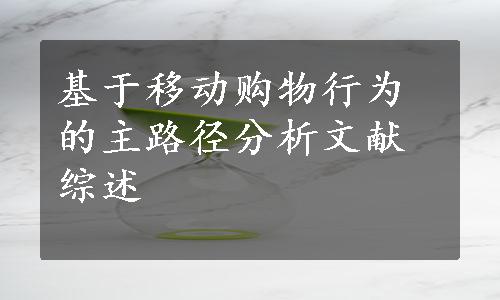 基于移动购物行为的主路径分析文献综述